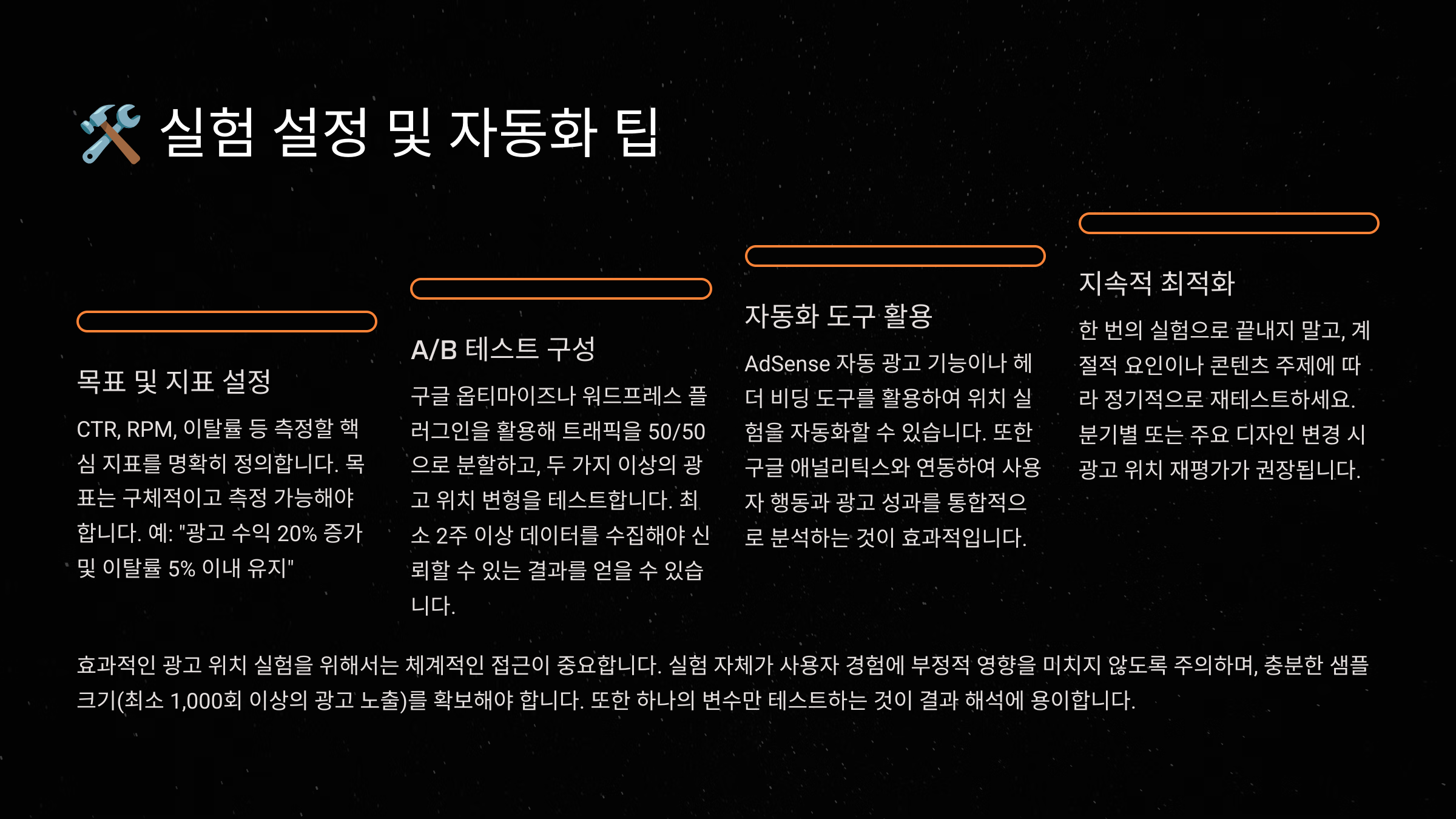 🛠️ 실험 설정 및 자동화 팁

목표 및 지표 설정

CTR, RPM, 이탈률 등 측정할 핵심 지표를 명확히 정의합니다. 목표는 구체적이고 측정 가능해야 합니다. 예: "광고 수익 20% 증가 및 이탈률 5% 이내 유지"

A/B 테스트 구성

구글 옵티마이즈나 워드프레스 플러그인을 활용해 트래픽을 50/50으로 분할하고, 두 가지 이상의 광고 위치 변형을 테스트합니다. 최소 2주 이상 데이터를 수집해야 신뢰할 수 있는 결과를 얻을 수 있습니다.

자동화 도구 활용

AdSense 자동 광고 기능이나 헤더 비딩 도구를 활용하여 위치 실험을 자동화할 수 있습니다. 또한 구글 애널리틱스와 연동하여 사용자 행동과 광고 성과를 통합적으로 분석하는 것이 효과적입니다.

지속적 최적화

한 번의 실험으로 끝내지 말고, 계절적 요인이나 콘텐츠 주제에 따라 정기적으로 재테스트하세요. 분기별 또는 주요 디자인 변경 시 광고 위치 재평가가 권장됩니다.

효과적인 광고 위치 실험을 위해서는 체계적인 접근이 중요합니다. 실험 자체가 사용자 경험에 부정적 영향을 미치지 않도록 주의하며, 충분한 샘플 크기(최소 1,000회 이상의 광고 노출)를 확보해야 합니다. 또한 하나의 변수만 테스트하는 것이 결과 해석에 용이합니다.